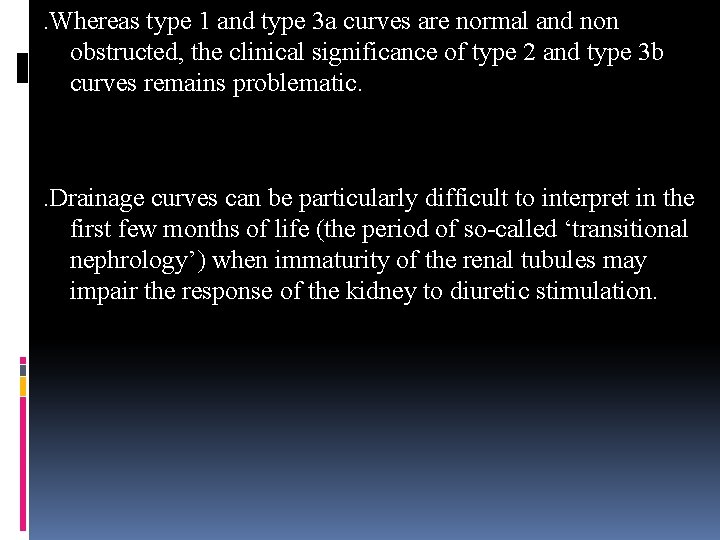 .Whereas type 1 and type 3a curves are normal and non obstructed, the clinical significance of type 2 and type 3b curves remains problematic.

.Drainage curves can be particularly difficult to interpret in the first few months of life (the period of so-called ‘transitional nephrology’) when immaturity of the renal tubules may impair the response of the kidney to diuretic stimulation.